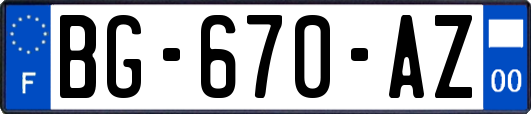 F
BG-670-AZ
00